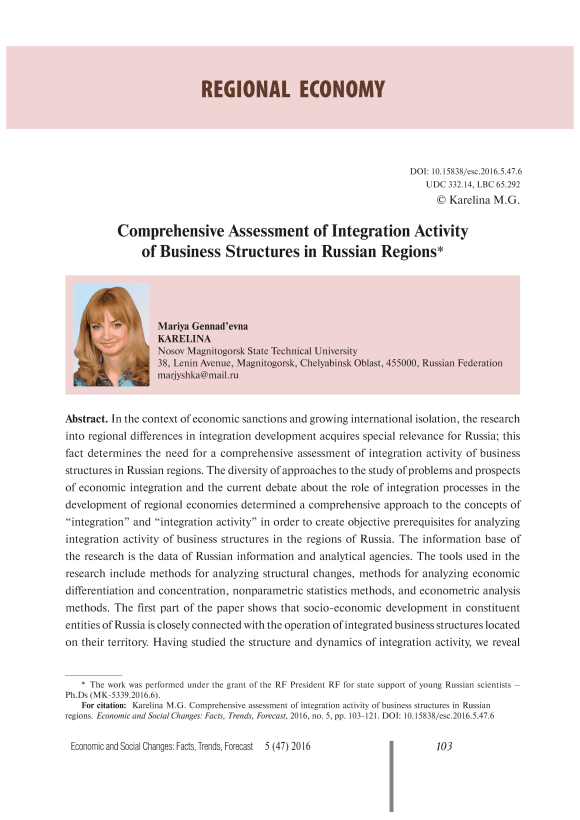 REGIONAL ECONOMY

DOI: 10.15838/esc.2016.5.47.6
UDC 332.14, LBC 65.292
© Karelina M.G.

Comprehensive Assessment of Integration Activity of Business Structures in Russian Regions*

Mariya Gennad'evna
KARELINA
Nosov Magnitogorsk State Technical University
38, Lenin Avenue, Magnitogorsk, Chelyabinsk Oblast, 455000, Russian Federation
marjyshka@mail.ru

Abstract. In the context of economic sanctions and growing international isolation, the research into regional differences in integration development acquires special relevance for Russia; this fact determines the need for a comprehensive assessment of integration activity of business structures in Russian regions. The diversity of approaches to the study of problems and prospects of economic integration and the current debate about the role of integration processes in the development of regional economies determined a comprehensive approach to the concepts of "integration" and "integration activity" in order to create objective prerequisites for analyzing integration activity of business structures in the regions of Russia. The information base of the research is the data of Russian information and analytical agencies. The tools used in the research include methods for analyzing structural changes, methods for analyzing economic differentiation and concentration, nonparametric statistics methods, and econometric analysis methods. The first part of the paper shows that socio-economic development in constituent entities of Russia is closely connected with the operation of integrated business structures located on their territory. Having studied the structure and dynamics of integration activity, we reveal

* The work was performed under the grant of the RF President RF for state support of young Russian scientists – Ph.Ds (MK-5339.2016.6).
For citation: Karelina M.G. Comprehensive assessment of integration activity of business structures in Russian regions. Economic and Social Changes: Facts, Trends, Forecast, 2016, no. 5, pp. 103-121. DOI: 10.15838/esc.2016.5.47.6

Economic and Social Changes: Facts, Trends, Forecast 5 (47) 2016 103